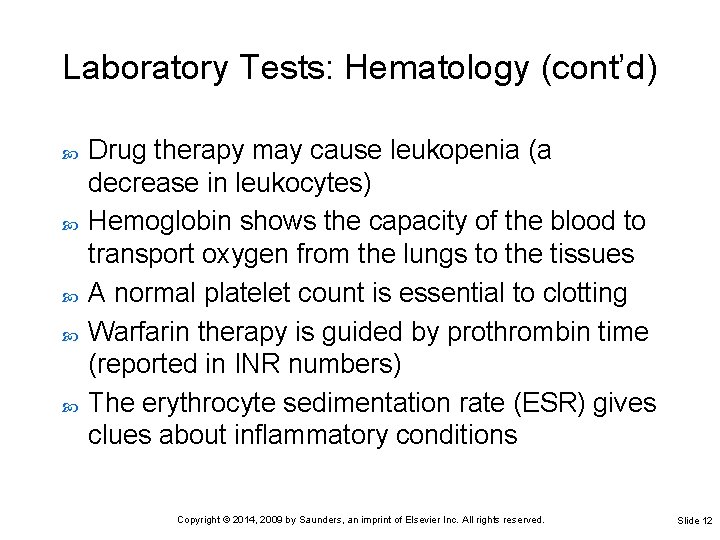 Laboratory Tests: Hematology (cont'd)

Drug therapy may cause leukopenia (a decrease in leukocytes)

Hemoglobin shows the capacity of the blood to transport oxygen from the lungs to the tissues

A normal platelet count is essential to clotting

Warfarin therapy is guided by prothrombin time (reported in INR numbers)

The erythrocyte sedimentation rate (ESR) gives clues about inflammatory conditions

Copyright © 2014, 2009 by Saunders, an imprint of Elsevier Inc. All rights reserved.

Slide 12